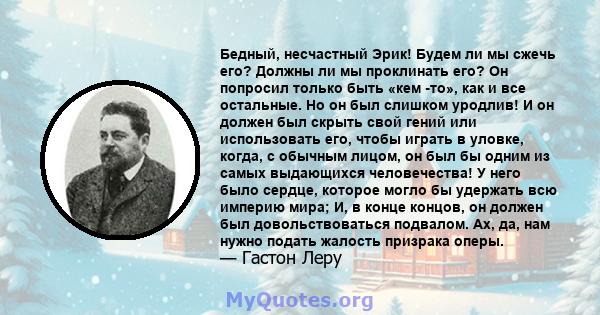 Бедный, несчастный Эрик! Будем ли мы сжечь его? Должны ли мы проклинать его? Он попросил только быть «кем -то», как и все остальные. Но он был слишком уродлив! И он должен был скрыть свой гений или использовать его, чтобы играть в уловке, когда, с обычным лицом, он был бы одним из самых выдающихся человечества! У него было сердце, которое могло бы удержать всю империю мира; И, в конце концов, он должен был довольствоваться подвалом. Ах, да, нам нужно подать жалость призрака оперы.
— Гастон Леру

MyQuotes.org